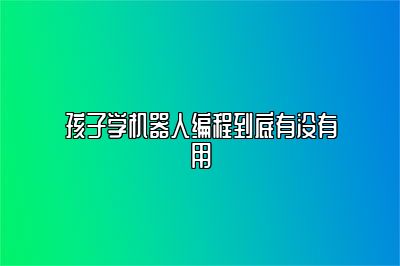 孩子学机器人编程到底有没有用